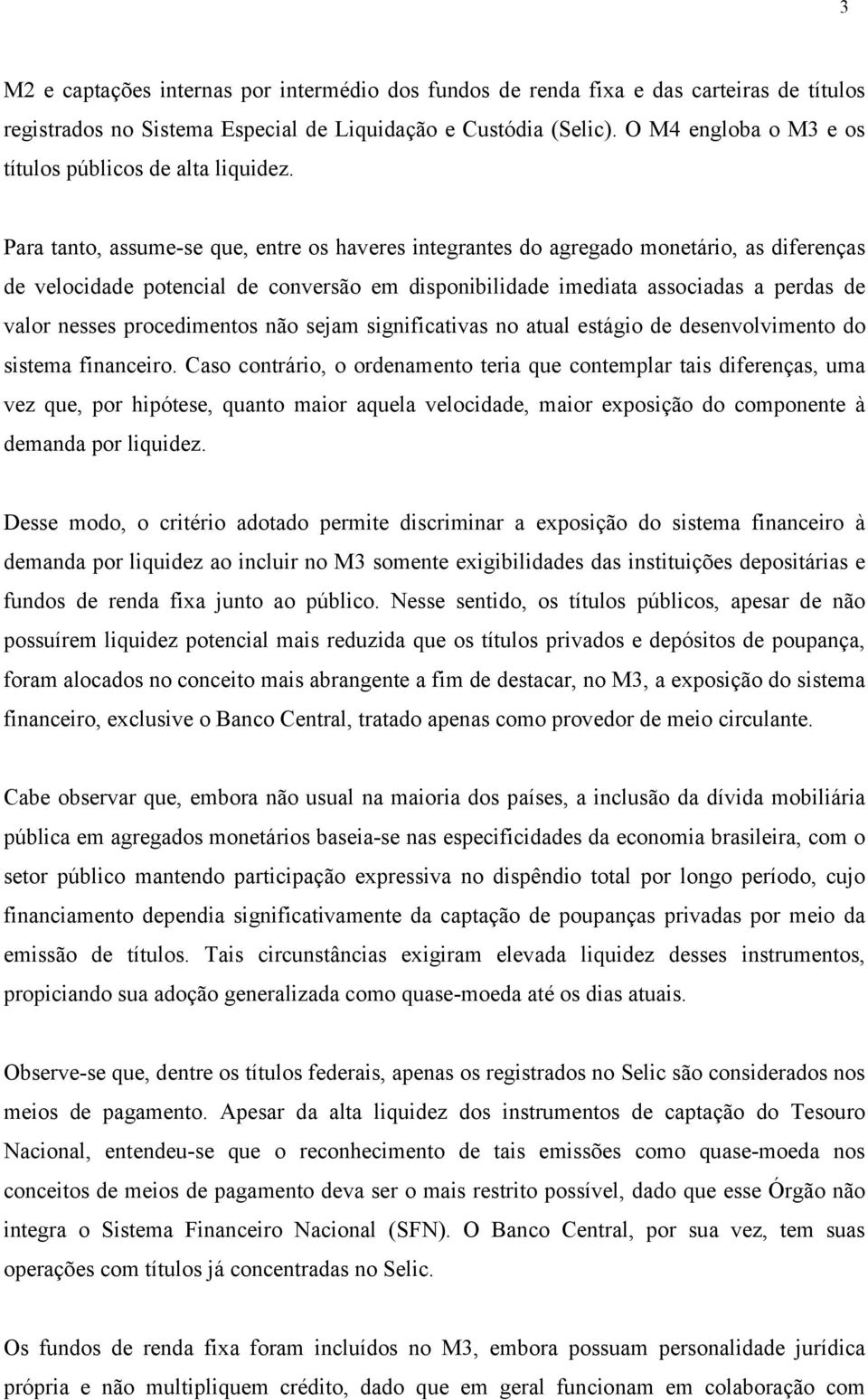 3

M2 e captações internas por intermédio dos fundos de renda fixa e das carteiras de títulos registrados no Sistema Especial de Liquidação e Custódia (Selic). O M4 engloba o M3 e os títulos públicos de alta liquidez.

Para tanto, assume-se que, entre os haveres integrantes do agregado monetário, as diferenças de velocidade potencial de conversão em disponibilidade imediata associadas a perdas de valor nesses procedimentos não sejam significativas no atual estágio de desenvolvimento do sistema financeiro. Caso contrário, o ordenamento teria que contemplar tais diferenças, uma vez que, por hipótese, quanto maior aquela velocidade, maior exposição do componente à demanda por liquidez.

Desse modo, o critério adotado permite discriminar a exposição do sistema financeiro à demanda por liquidez ao incluir no M3 somente exigibilidades das instituições depositárias e fundos de renda fixa junto ao público. Nesse sentido, os títulos públicos, apesar de não possuírem liquidez potencial mais reduzida que os títulos privados e depósitos de poupança, foram alocados no conceito mais abrangente a fim de destacar, no M3, a exposição do sistema financeiro, exclusive o Banco Central, tratado apenas como provedor de meio circulante.

Cabe observar que, embora não usual na maioria dos países, a inclusão da dívida mobiliária pública em agregados monetários baseia-se nas especificidades da economia brasileira, com o setor público mantendo participação expressiva no dispêndio total por longo período, cujo financiamento dependia significativamente da captação de poupanças privadas por meio da emissão de títulos. Tais circunstâncias exigiram elevada liquidez desses instrumentos, propiciando sua adoção generalizada como quase-moeda até os dias atuais.

Observe-se que, dentre os títulos federais, apenas os registrados no Selic são considerados nos meios de pagamento. Apesar da alta liquidez dos instrumentos de captação do Tesouro Nacional, entendeu-se que o reconhecimento de tais emissões como quase-moeda nos conceitos de meios de pagamento deva ser o mais restrito possível, dado que esse Órgão não integra o Sistema Financeiro Nacional (SFN). O Banco Central, por sua vez, tem suas operações com títulos já concentradas no Selic.

Os fundos de renda fixa foram incluídos no M3, embora possuam personalidade jurídica própria e não multipliquem crédito, dado que em geral funcionam em colaboração com